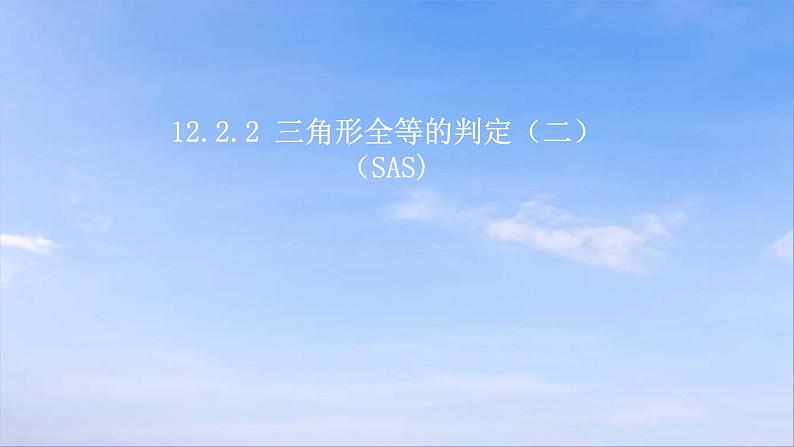 12.2.2 三角形全等的判定（二）
（SAS）